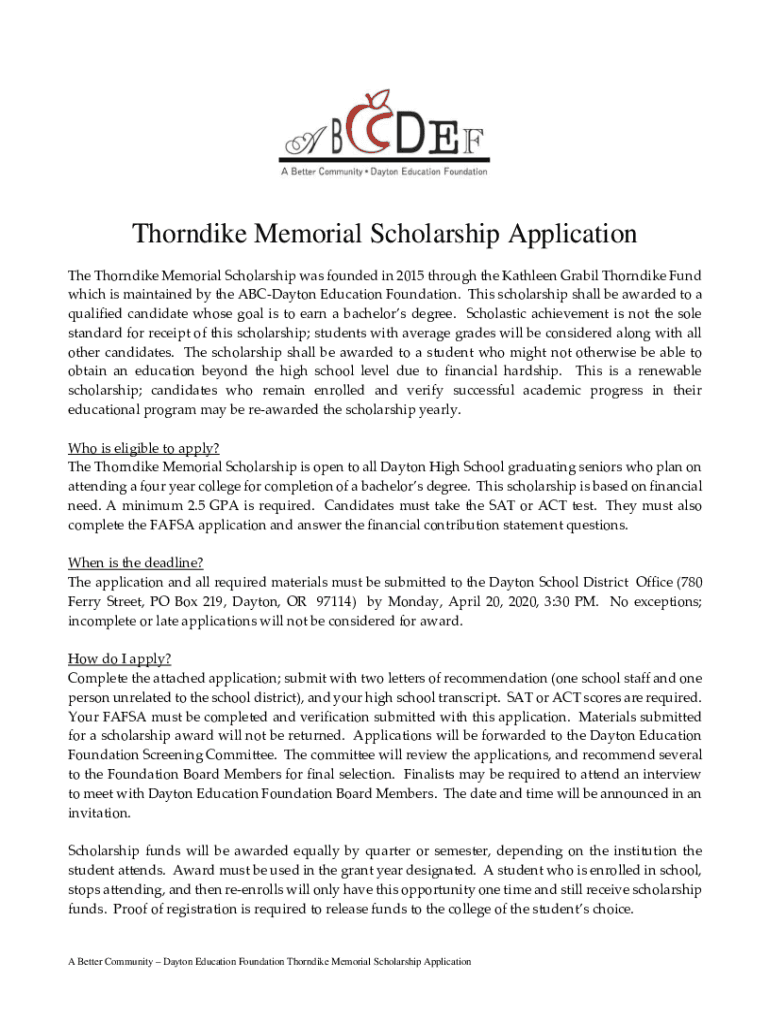 ABCDEF
A Better Community • Dayton Education Foundation

Thorndike Memorial Scholarship Application

The Thorndike Memorial Scholarship was founded in 2015 through the Kathleen Grabil Thorndike Fund which is maintained by the ABC-Dayton Education Foundation. This scholarship shall be awarded to a qualified candidate whose goal is to earn a bachelor's degree. Scholastic achievement is not the sole standard for receipt of this scholarship; students with average grades will be considered along with all other candidates. The scholarship shall be awarded to a student who might not otherwise be able to obtain an education beyond the high school level due to financial hardship. This is a renewable scholarship; candidates who remain enrolled and verify successful academic progress in their educational program may be re-awarded the scholarship yearly.

Who is eligible to apply?
The Thorndike Memorial Scholarship is open to all Dayton High School graduating seniors who plan on attending a four year college for completion of a bachelor's degree. This scholarship is based on financial need. A minimum 2.5 GPA is required. Candidates must take the SAT or ACT test. They must also complete the FAFSA application and answer the financial contribution statement questions.

When is the deadline?
The application and all required materials must be submitted to the Dayton School District Office (780 Ferry Street, PO Box 219, Dayton, OR 97114) by Monday, April 20, 2020, 3:30 PM. No exceptions; incomplete or late applications will not be considered for award.

How do I apply?
Complete the attached application; submit with two letters of recommendation (one school staff and one person unrelated to the school district), and your high school transcript. SAT or ACT scores are required. Your FAFSA must be completed and verification submitted with this application. Materials submitted for a scholarship award will not be returned. Applications will be forwarded to the Dayton Education Foundation Screening Committee. The committee will review the applications, and recommend several to the Foundation Board Members for final selection. Finalists may be required to attend an interview to meet with Dayton Education Foundation Board Members. The date and time will be announced in an invitation.

Scholarship funds will be awarded equally by quarter or semester, depending on the institution the student attends. Award must be used in the grant year designated. A student who is enrolled in school, stops attending, and then re-enrolls will only have this opportunity one time and still receive scholarship funds. Proof of registration is required to release funds to the college of the student's choice.

A Better Community – Dayton Education Foundation Thorndike Memorial Scholarship Application